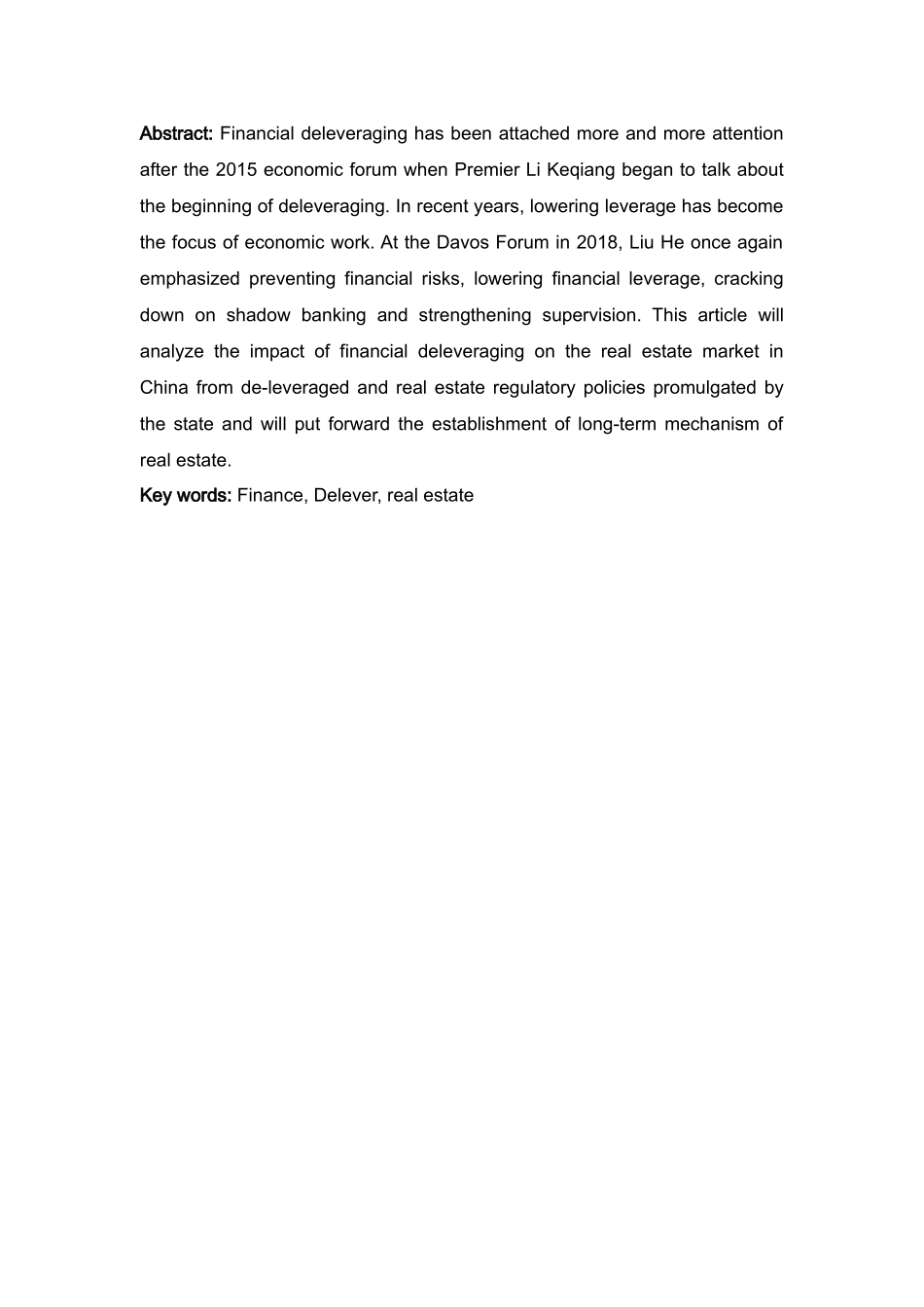 Abstract: Financial deleveraging has been attached more and more attention after the 2015 economic forum when Premier Li Keqiang began to talk about the beginning of deleveraging. In recent years, lowering leverage has become the focus of economic work. At the Davos Forum in 2018, Liu He once again emphasized preventing financial risks, lowering financial leverage, cracking down on shadow banking and strengthening supervision. This article will analyze the impact of financial deleveraging on the real estate market in China from de-leveraged and real estate regulatory policies promulgated by the state and will put forward the establishment of long-term mechanism of real estate.

Key words: Finance, Delever, real estate